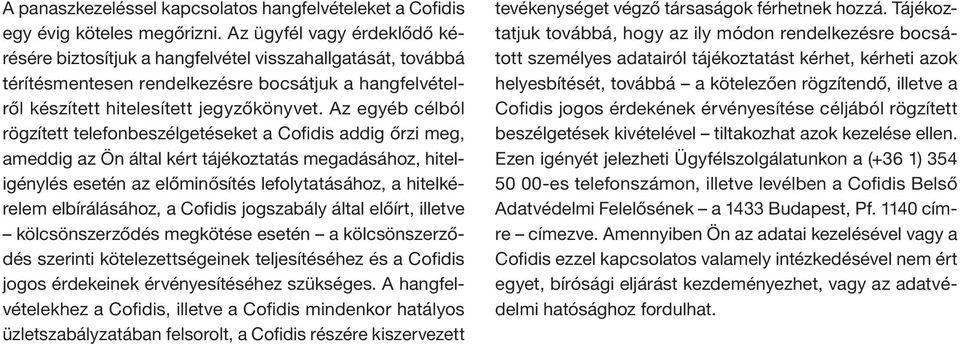 A panaszkezeléssel kapcsolatos hangfelvételeket a Cofidis egy évig köteles megőrizni. Az ügyfél vagy érdeklődő kérésére biztosítjuk a hangfelvétel visszahallgatását, továbbá térítésmentesen rendelkezésre bocsátjuk a hangfelvételről készített hitelesített jegyzőkönyvet. Az egyéb célból rögzített telefonbeszélgetéseket a Cofidis addig őrzi meg, ameddig az Ön által kért tájékoztatás megadásához, hiteligénylés esetén az előminősítés lefolytatásához, a hitelkérelem elbírálásához, a Cofidis jogszabály által előírt, illetve – kölcsönszerződés megkötése esetén – a kölcsönszerződés szerinti kötelezettségeinek teljesítéséhez és a Cofidis jogos érdekeinek érvényesítéséhez szükséges. A hangfelvételekhez a Cofidis, illetve a Cofidis mindenkor hatályos üzletszabályzatában felsorolt, a Cofidis részére kiszervezett tevékenységet végző társaságok férhetnek hozzá. Tájékoztatjuk továbbá, hogy az ily módon rendelkezésre bocsátott személyes adatairól tájékoztatást kérhet, kérheti azok helyesbítését, továbbá – a kötelezően rögzítendő, illetve a Cofidis jogos érdekének érvényesítése céljából rögzített beszélgetések kivételével – tiltakozhat azok kezelése ellen. Ezen igényét jelezheti Ügyfélszolgálatunkon a (+36 1) 354 50 00-es telefonszámon, illetve levélben a Cofidis Belső Adatvédelmi Felelősének – a 1433 Budapest, Pf. 1140 címre – címezve. Amennyiben Ön az adatai kezelésével vagy a Cofidis ezzel kapcsolatos valamely intézkedésével nem ért egyet, bírósági eljárást kezdeményezhet, vagy az adatvédelmi hatósághoz fordulhat.